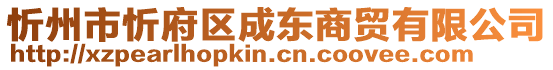 忻州市忻府区成东商贸有限公司
http://xzpearlhopkin.cn.coovee.com